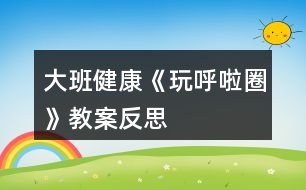 大班健康《玩呼啦圈》教案反思